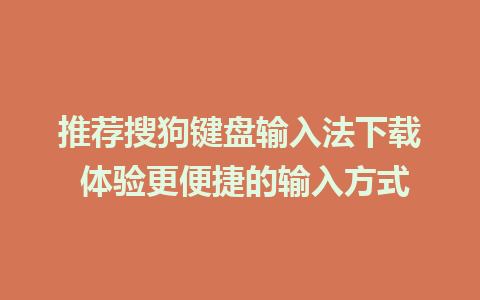 推荐搜狗键盘输入法下载
体验更便捷的输入方式